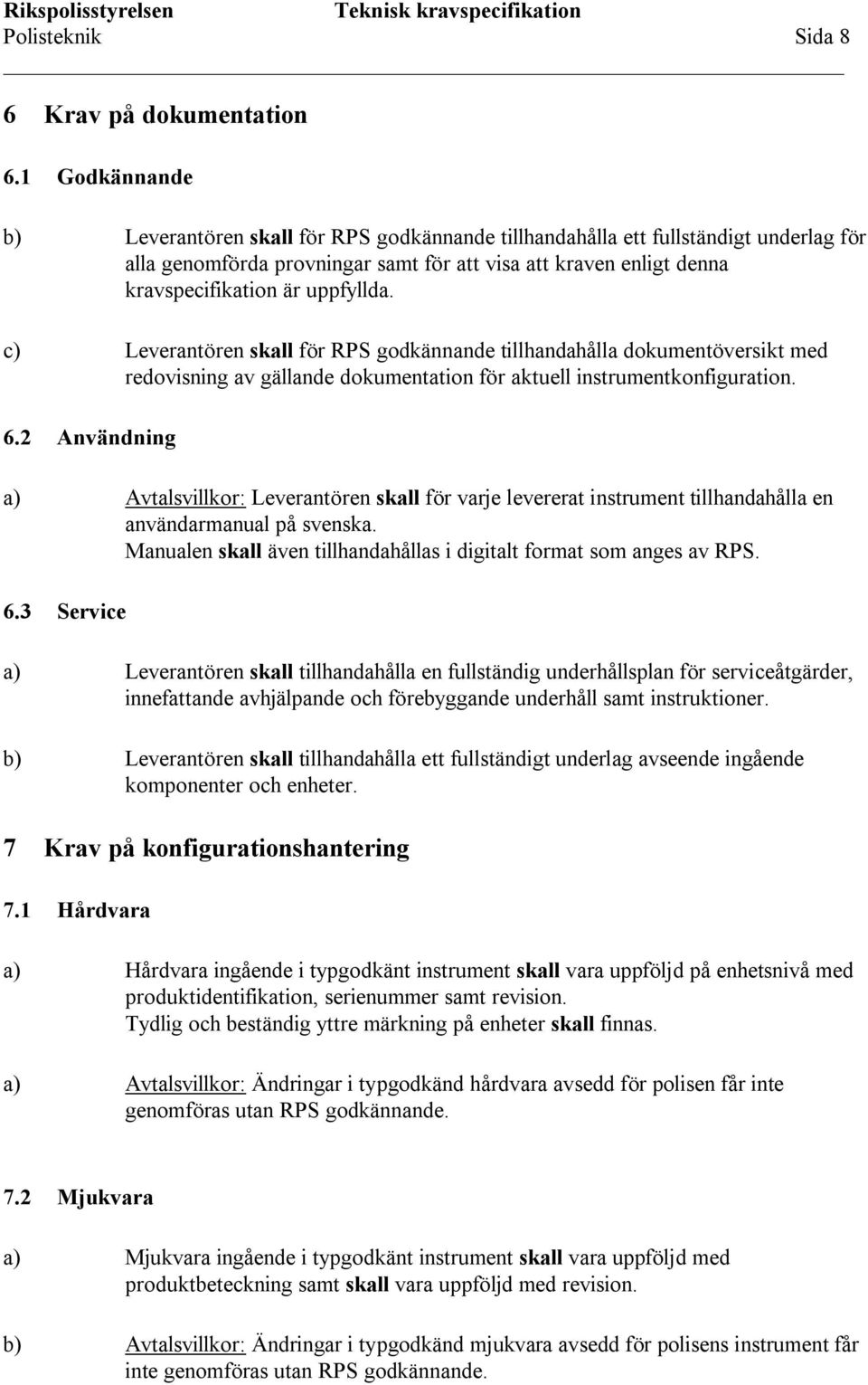 Rikspolisstyrelsen Teknisk kravspecifikation
Polisteknik Sida 8

6 Krav på dokumentation

6.1 Godkännande

b) Leverantören skall för RPS godkännande tillhandahålla ett fullständigt underlag för alla genomförda provningar samt för att visa att kraven enligt denna kravspecifikation är uppfyllda.

c) Leverantören skall för RPS godkännande tillhandahålla dokumentöversikt med redovisning av gällande dokumentation för aktuell instrumentkonfiguration.

6.2 Användning

a) Avtalsvillkor: Leverantören skall för varje levererat instrument tillhandahålla en användarmanual på svenska.
Manualen skall även tillhandahållas i digitalt format som anges av RPS.

6.3 Service

a) Leverantören skall tillhandahålla en fullständig underhållsplan för serviceåtgärder, innefattande avhjälpande och förebyggande underhåll samt instruktioner.

b) Leverantören skall tillhandahålla ett fullständigt underlag avseende ingående komponenter och enheter.

7 Krav på konfigurationshantering

7.1 Hårdvara

a) Hårdvara ingående i typgodkänt instrument skall vara uppföljd på enhetsnivå med produktidentifikation, serienummer samt revision.
Tydlig och beständig yttre märkning på enheter skall finnas.

a) Avtalsvillkor: Ändringar i typgodkänd hårdvara avsedd för polisen får inte genomföras utan RPS godkännande.

7.2 Mjukvara

a) Mjukvara ingående i typgodkänt instrument skall vara uppföljd med produktbeteckning samt skall vara uppföljd med revision.

b) Avtalsvillkor: Ändringar i typgodkänd mjukvara avsedd för polisens instrument får inte genomföras utan RPS godkännande.